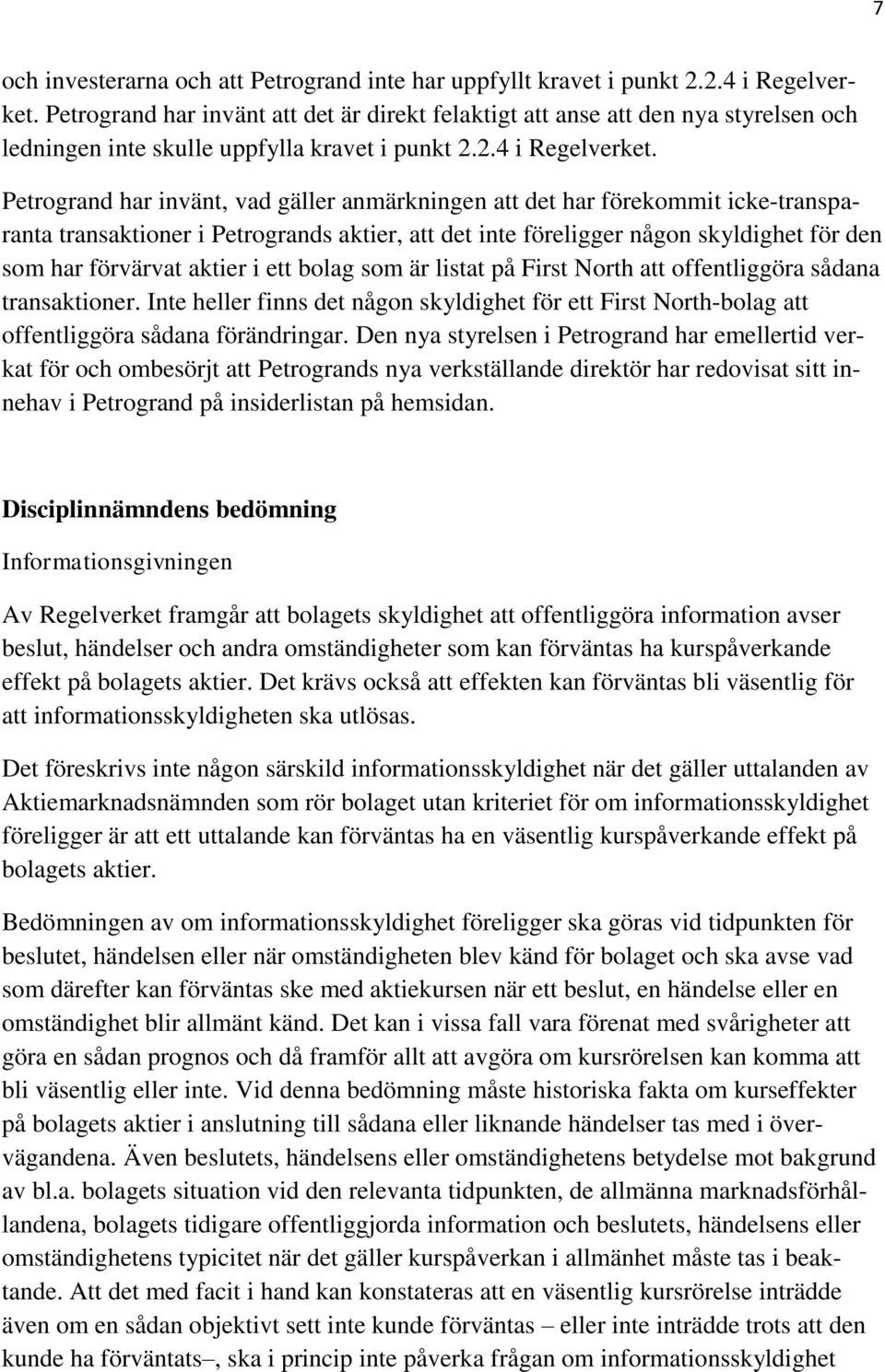 7

och investerarna och att Petrogrand inte har uppfyllt kravet i punkt 2.2.4 i Regelverket. Petrogrand har invänt att det är direkt felaktigt att anse att den nya styrelsen och ledningen inte skulle uppfylla kravet i punkt 2.2.4 i Regelverket.

Petrogrand har invänt, vad gäller anmärkningen att det har förekommit icke-transparanta transaktioner i Petrogrands aktier, att det inte föreligger någon skyldighet för den som har förvärvat aktier i ett bolag som är listat på First North att offentliggöra sådana transaktioner. Inte heller finns det någon skyldighet för ett First North-bolag att offentliggöra sådana förändringar. Den nya styrelsen i Petrogrand har emellertid verkat för och ombesörjt att Petrogrands nya verkställande direktör har redovisat sitt innehav i Petrogrand på insiderlistan på hemsidan.

Disciplinnämndens bedömning

Informationsgivningen

Av Regelverket framgår att bolagets skyldighet att offentliggöra information avser beslut, händelser och andra omständigheter som kan förväntas ha kurspåverkande effekt på bolagets aktier. Det krävs också att effekten kan förväntas bli väsentlig för att informationsskyldigheten ska utlösas.

Det föreskrivs inte någon särskild informationsskyldighet när det gäller uttalanden av Aktiemarknadsnämnden som rör bolaget utan kriteriet för om informationsskyldighet föreligger är att ett uttalande kan förväntas ha en väsentlig kurspåverkande effekt på bolagets aktier.

Bedömningen av om informationsskyldighet föreligger ska göras vid tidpunkten för beslutet, händelsen eller när omständigheten blev känd för bolaget och ska avse vad som därefter kan förväntas ske med aktiekursen när ett beslut, en händelse eller en omständighet blir allmänt känd. Det kan i vissa fall vara förenat med svårigheter att göra en sådan prognos och då framför allt att avgöra om kursrörelsen kan komma att bli väsentlig eller inte. Vid denna bedömning måste historiska fakta om kurseffekter på bolagets aktier i anslutning till sådana eller liknande händelser tas med i övervägandena. Även beslutets, händelsens eller omständighetens betydelse mot bakgrund av bl.a. bolagets situation vid den relevanta tidpunkten, de allmänna marknadsförhållandena, bolagets tidigare offentliggjorda information och beslutets, händelsens eller omständighetens typicitet när det gäller kurspåverkan i allmänhet måste tas i beaktande. Att det med facit i hand kan konstateras att en väsentlig kursrörelse inträdde även om en sådan objektivt sett inte kunde förväntas – eller inte inträdde trots att den kunde ha förväntats–, ska i princip inte påverka frågan om informationsskyldighet